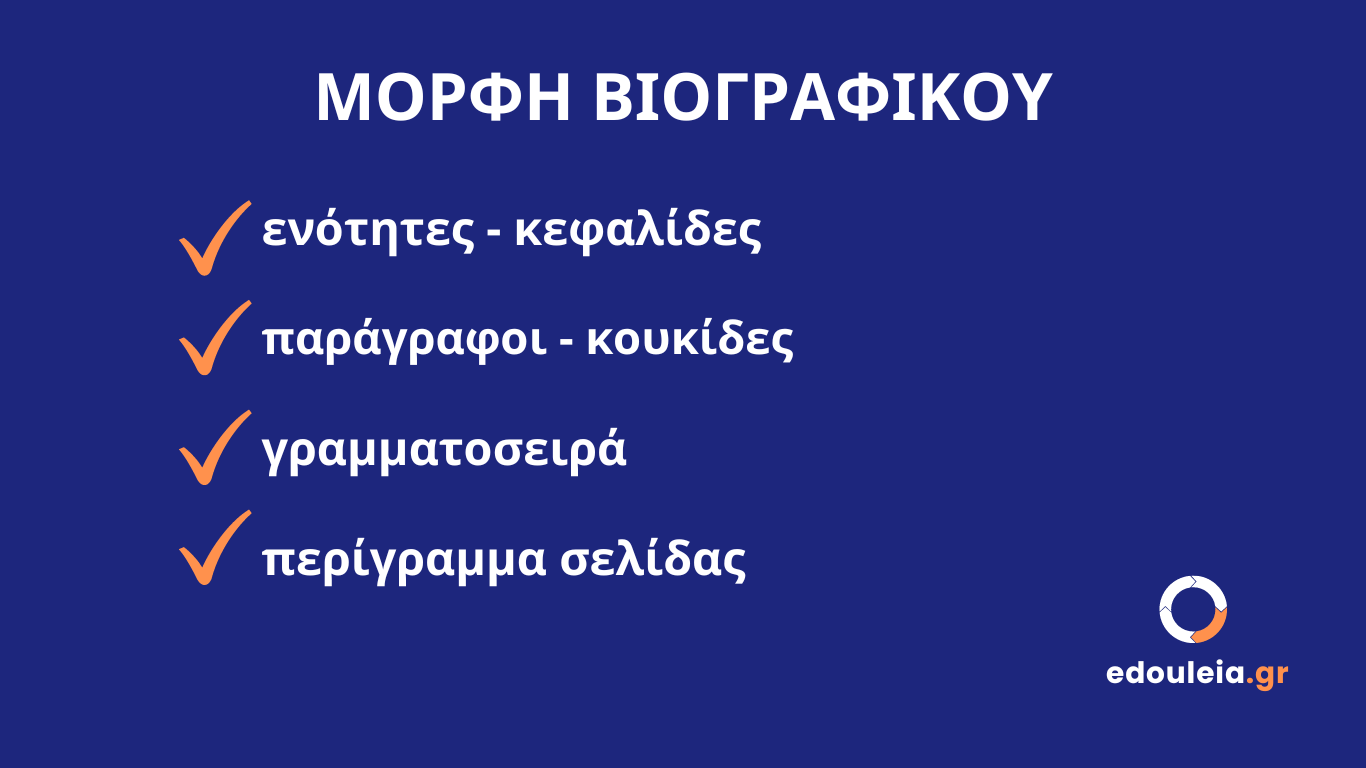 ΜΟΡΦΗ ΒΙΟΓΡΑΦΙΚΟΥ

ενότητες - κεφαλίδες

παράγραφοι - κουκίδες

γραμματοσειρά

περίγραμμα σελίδας

edouleia.gr